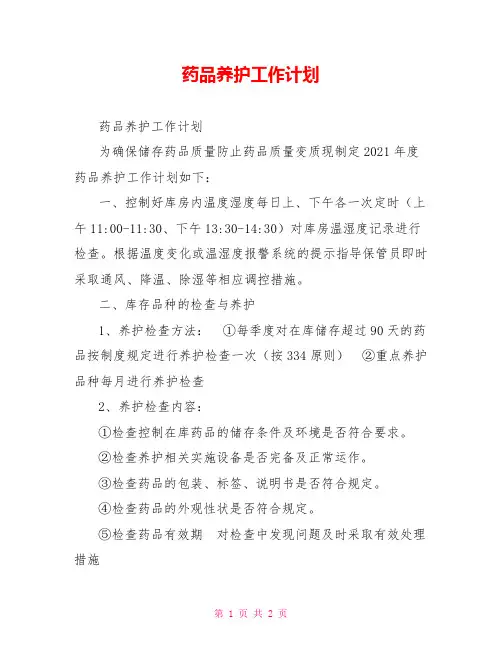 药品养护工作计划

药品养护工作计划

为确保储存药品质量防止药品质量变质现制定2021年度药品养护工作计划如下：

一、控制好库房内温度湿度每日上、下午各一次定时（上午11:00-11:30、下午13:30-14:30）对库房温湿度记录进行检查。根据温度变化或温湿度报警系统的提示指导保管员即时采取通风、降温、除湿等相应调控措施。

二、库存品种的检查与养护

1、养护检查方法： ①每季度对在库储存超过90天的药品按制度规定进行养护检查一次（按334原则） ②重点养护品种每月进行养护检查

2、养护检查内容：

①检查控制在库药品的储存条件及环境是否符合要求。

②检查养护相关实施设备是否完备及正常运作。

③检查药品的包装、标签、说明书是否符合规定。

④检查药品的外观性状是否符合规定。

⑤检查药品有效期 对检查中发现问题及时采取有效处理措施

第 1 页 共 2 页